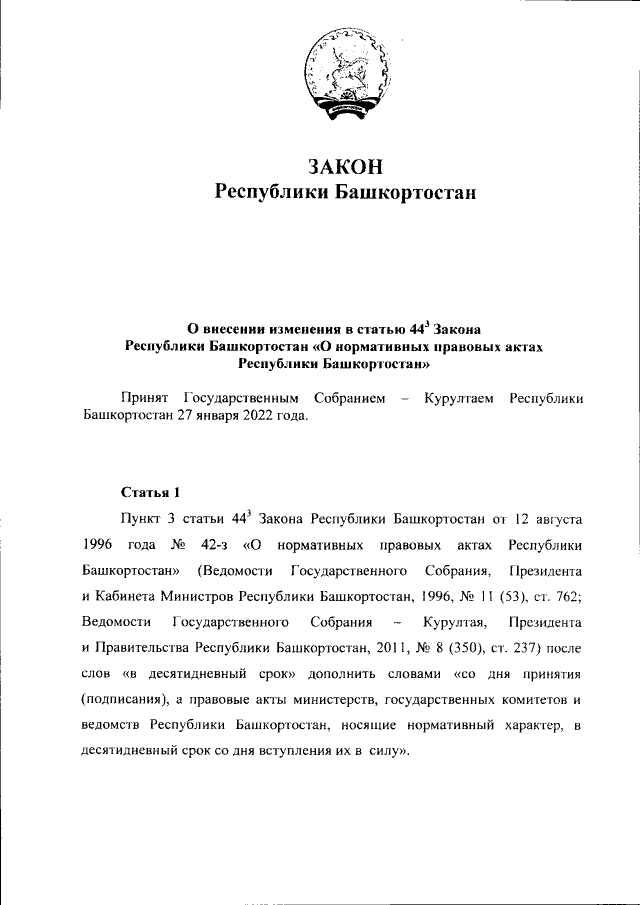 ЗАКОН
Республики Башкортостан

О внесении изменения в статью $44^3$ Закона Республики Башкортостан «О нормативных правовых актах Республики Башкортостан»

Принят Государственным Собранием – Курултаем Республики Башкортостан 27 января 2022 года.

Статья 1

Пункт 3 статьи $44^3$ Закона Республики Башкортостан от 12 августа 1996 года № 42-з «О нормативных правовых актах Республики Башкортостан» (Ведомости Государственного Собрания, Президента и Кабинета Министров Республики Башкортостан, 1996, № 11 (53), ст. 762; Ведомости Государственного Собрания – Курултая, Президента и Правительства Республики Башкортостан, 2011, № 8 (350), ст. 237) после слов «в десятидневный срок» дополнить словами «со дня принятия (подписания), а правовые акты министерств, государственных комитетов и ведомств Республики Башкортостан, носящие нормативный характер, в десятидневный срок со дня вступления их в силу».